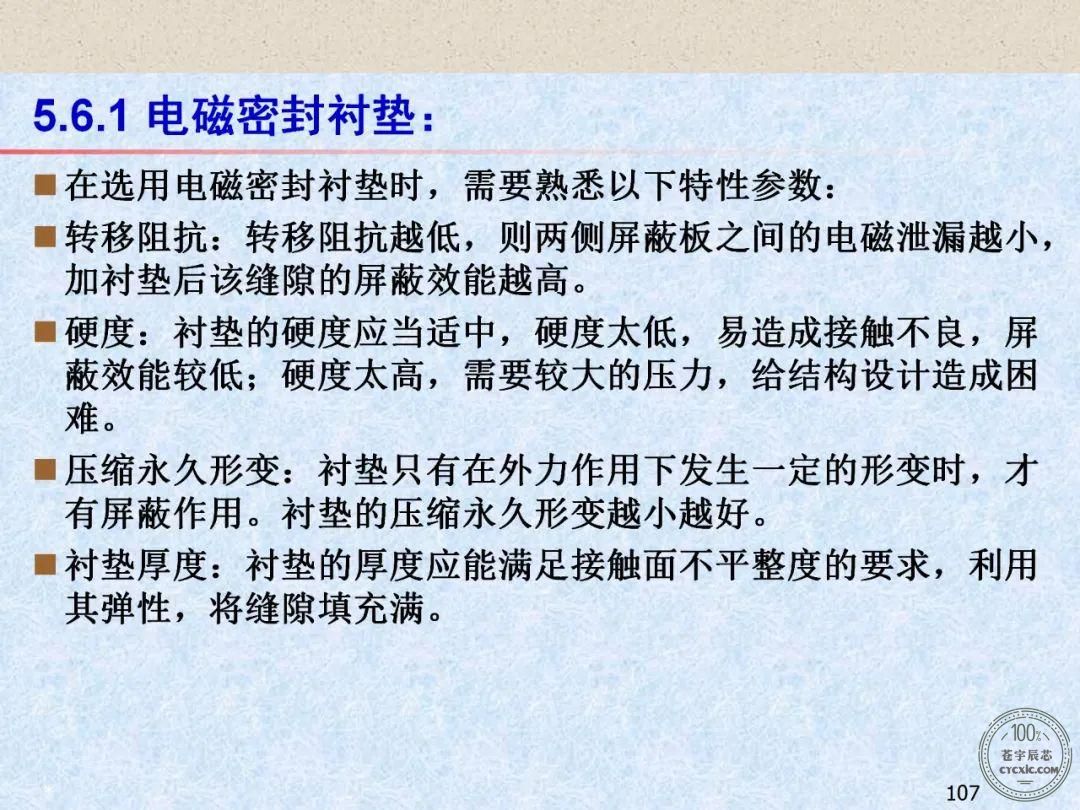 5.6.1 电磁密封衬垫：

■ 在选用电磁密封衬垫时，需要熟悉以下特性参数：

■ 转移阻抗：转移阻抗越低，则两侧屏蔽板之间的电磁泄漏越小，加衬垫后该缝隙的屏蔽效能越高。

■ 硬度：衬垫的硬度应当适中，硬度太低，易造成接触不良，屏蔽效能较低；硬度太高，需要较大的压力，给结构设计造成困难。

■ 压缩永久形变：衬垫只有在外力作用下发生一定的形变时，才有屏蔽作用。衬垫的压缩永久形变越小越好。

■ 衬垫厚度：衬垫的厚度应能满足接触面不平整度的要求，利用其弹性，将缝隙填充满。

100%
苍宇辰芯
cycxic.com

107